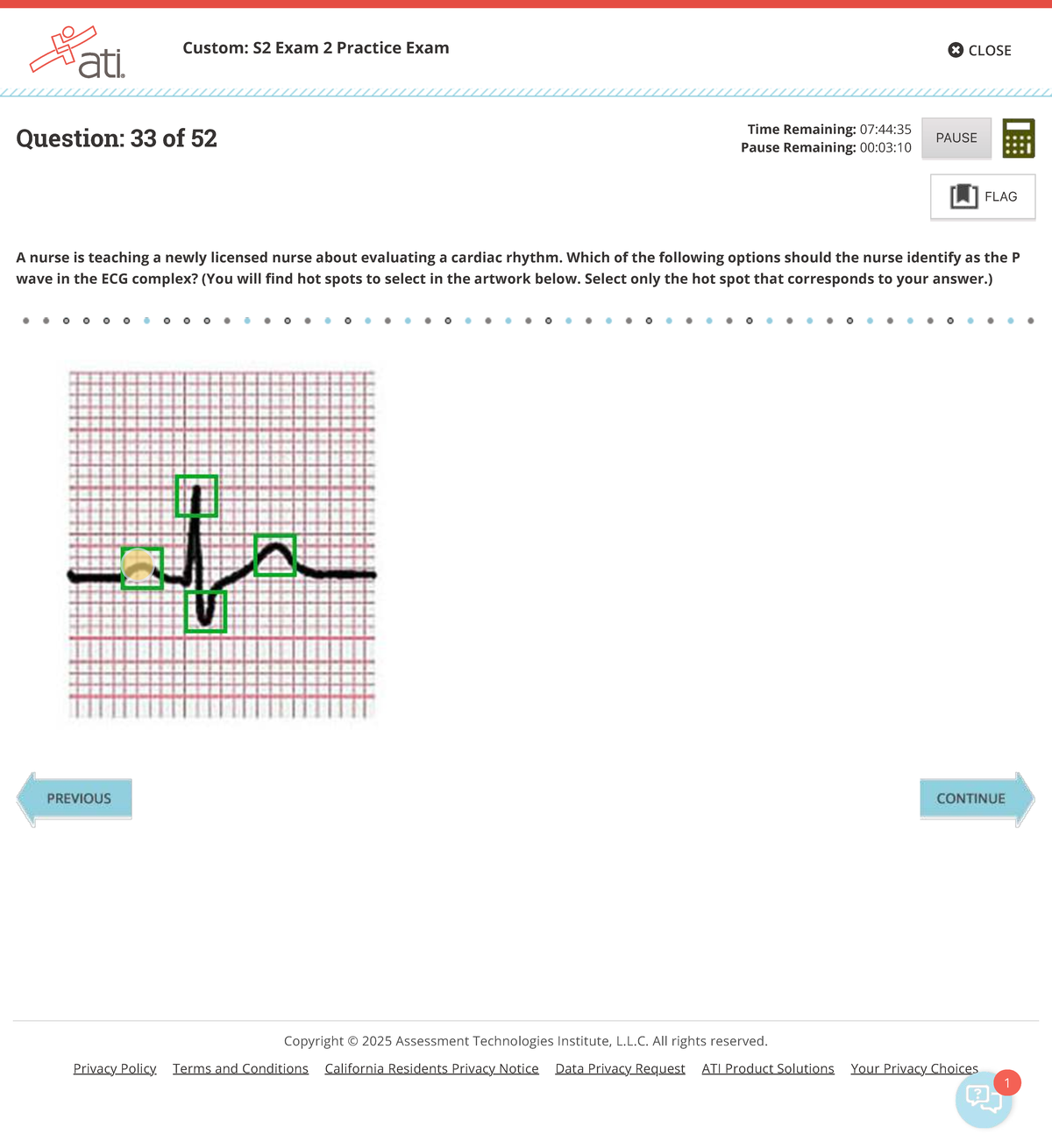 ati.

Custom: S2 Exam 2 Practice Exam

CLOSE

Question: 33 of 52

Time Remaining: 07:44:35
Pause Remaining: 00:03:10

PAUSE

FLAG

A nurse is teaching a newly licensed nurse about evaluating a cardiac rhythm. Which of the following options should the nurse identify as the P wave in the ECG complex? (You will find hot spots to select in the artwork below. Select only the hot spot that corresponds to your answer.)

PREVIOUS

CONTINUE

Copyright © 2025 Assessment Technologies Institute, L.L.C. All rights reserved.

Privacy Policy Terms and Conditions California Residents Privacy Notice Data Privacy Request ATI Product Solutions Your Privacy Choices

1